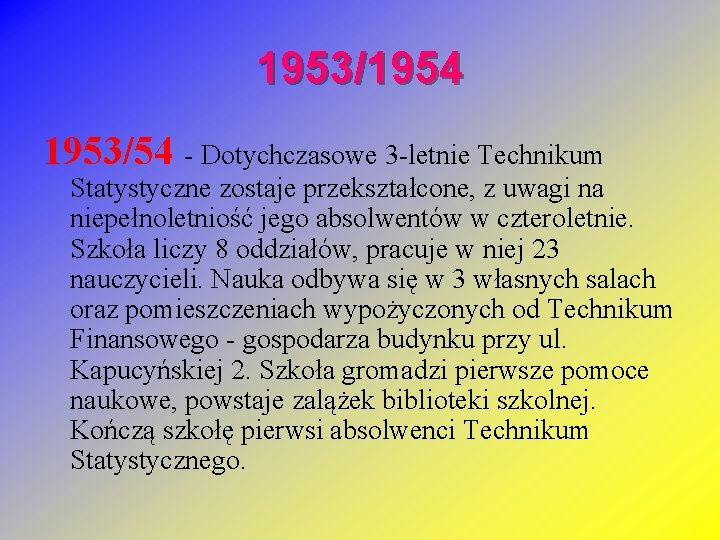 1953/1954

1953/54 - Dotychczasowe 3-letnie Technikum Statystyczne zostaje przekształcone, z uwagi na niepełnoletniość jego absolwentów w czteroletnie. Szkoła liczy 8 oddziałów, pracuje w niej 23 nauczycieli. Nauka odbywa się w 3 własnych salach oraz pomieszczeniach wypożyczonych od Technikum Finansowego - gospodarza budynku przy ul. Kapucyńskiej 2. Szkoła gromadzi pierwsze pomoce naukowe, powstaje zalążek biblioteki szkolnej. Kończą szkołę pierwsi absolwenci Technikum Statystycznego.